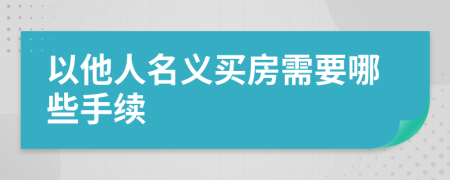 以他人名义买房需要哪些手续